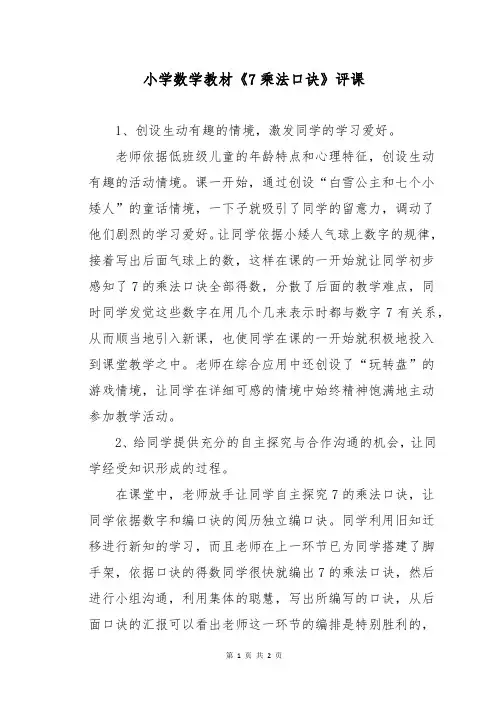 小学数学教材《7乘法口诀》评课

1、创设生动有趣的情境，激发同学的学习爱好。

老师依据低班级儿童的年龄特点和心理特征，创设生动有趣的活动情境。课一开始，通过创设“白雪公主和七个小矮人”的童话情境，一下子就吸引了同学的留意力，调动了他们剧烈的学习爱好。让同学依据小矮人气球上数字的规律，接着写出后面气球上的数，这样在课的一开始就让同学初步感知了7的乘法口诀全部得数，分散了后面的教学难点，同时同学发觉这些数字在用几个几来表示时都与数字7有关系，从而顺当地引入新课，也使同学在课的一开始就积极地投入到课堂教学之中。老师在综合应用中还创设了“玩转盘”的游戏情境，让同学在详细可感的情境中始终精神饱满地主动参加教学活动。

2、给同学提供充分的自主探究与合作沟通的机会，让同学经受知识形成的过程。

在课堂中，老师放手让同学自主探究7的乘法口诀，让同学依据数字和编口诀的阅历独立编口诀。同学利用旧知迁移进行新知的学习，而且老师在上一环节已为同学搭建了脚手架，依据口诀的得数同学很快就编出7的乘法口诀，然后进行小组沟通，利用集体的聪慧，写出所编写的口诀，从后面口诀的汇报可以看出老师这一环节的编排是特别胜利的，

第 1 页 共 2 页